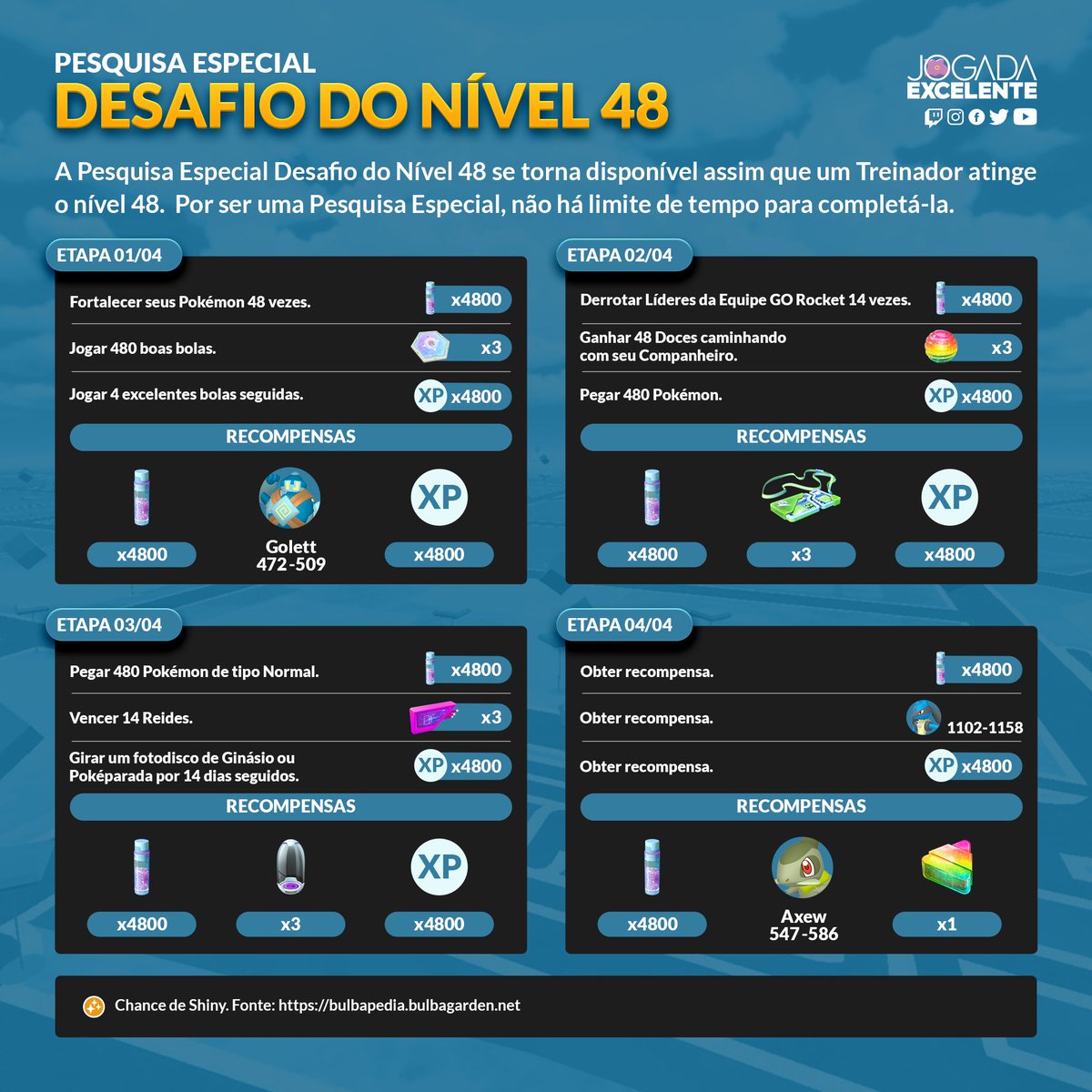 PESQUISA ESPECIAL
DESAFIO DO NÍVEL 48

JOGADA EXCELENTE

A Pesquisa Especial Desafio do Nível 48 se torna disponível assim que um Treinador atinge o nível 48. Por ser uma Pesquisa Especial, não há limite de tempo para completá-la.

ETAPA 01/04

Fortalecer seus Pokémon 48 vezes. x4800

Jogar 480 boas bolas. x3

Jogar 4 excelentes bolas seguidas. XP x4800

RECOMPENSAS

x4800

Golett 472-509

XP x4800

ETAPA 02/04

Derrotar Líderes da Equipe GO Rocket 14 vezes. x4800

Ganhar 48 Doces caminhando com seu Companheiro. x3

Pegar 480 Pokémon. XP x4800

RECOMPENSAS

x4800

x3

XP x4800

ETAPA 03/04

Pegar 480 Pokémon de tipo Normal. x4800

Vencer 14 Reides. x3

Girar um fotodisco de Ginásio ou Poképarada por 14 dias seguidos. XP x4800

RECOMPENSAS

x4800

x3

XP x4800

ETAPA 04/04

Obter recompensa. x4800

Obter recompensa. 1102-1158

Obter recompensa. XP x4800

RECOMPENSAS

x4800

Axew 547-586

x1

Chance de Shiny. Fonte: https://bulbapedia.bulbagarden.net